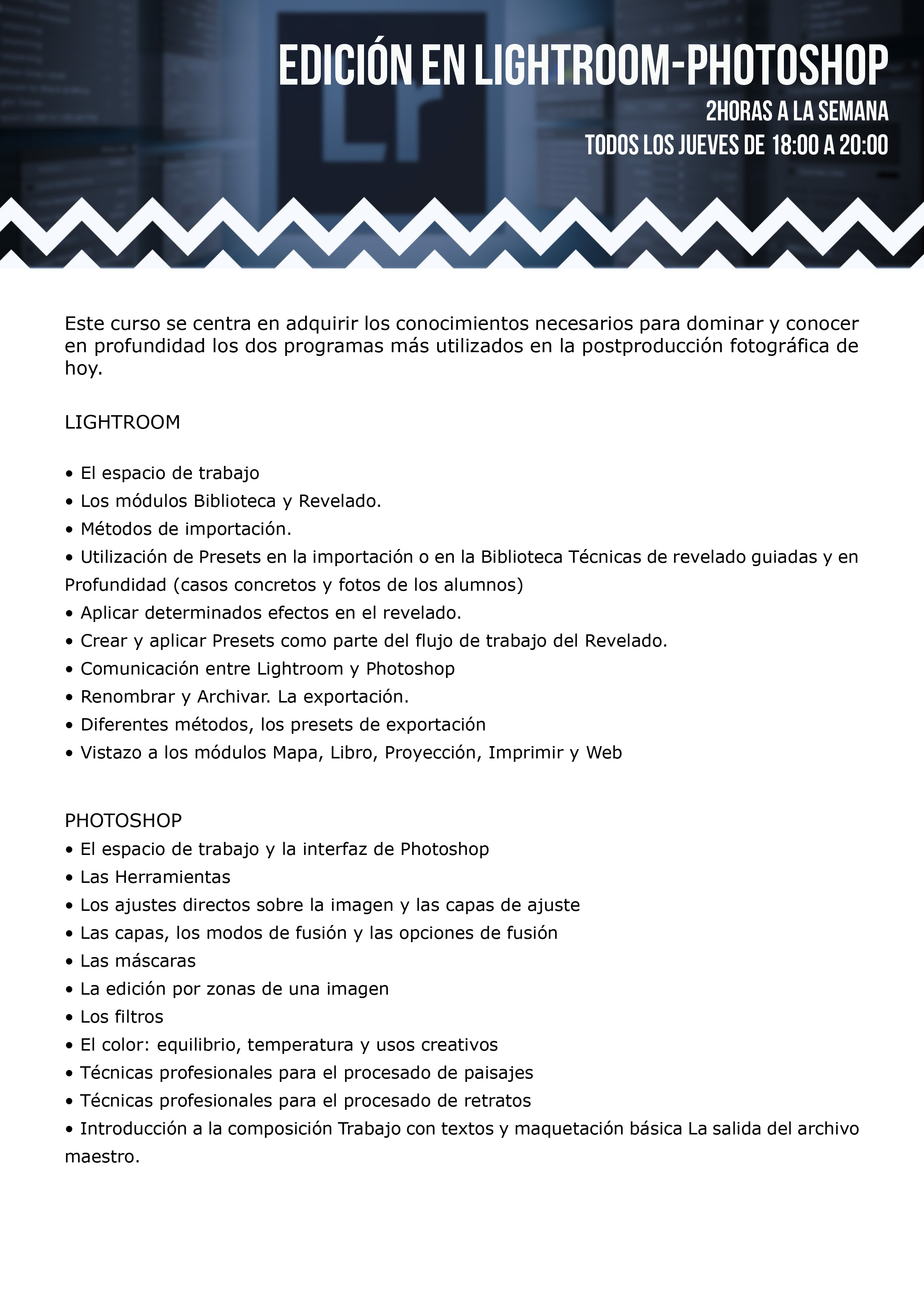 EDICIÓN EN LIGHTROOM-PHOTOSHOP
2HORAS A LA SEMANA
TODOS LOS JUEVES DE 18:00 A 20:00

Lr

Este curso se centra en adquirir los conocimientos necesarios para dominar y conocer en profundidad los dos programas más utilizados en la postproducción fotográfica de hoy.

LIGHTROOM

• El espacio de trabajo
• Los módulos Biblioteca y Revelado.
• Métodos de importación.
• Utilización de Presets en la importación o en la Biblioteca Técnicas de revelado guiadas y en Profundidad (casos concretos y fotos de los alumnos)
• Aplicar determinados efectos en el revelado.
• Crear y aplicar Presets como parte del flujo de trabajo del Revelado.
• Comunicación entre Lightroom y Photoshop
• Renombrar y Archivar. La exportación.
• Diferentes métodos, los presets de exportación
• Vistazo a los módulos Mapa, Libro, Proyección, Imprimir y Web

PHOTOSHOP
• El espacio de trabajo y la interfaz de Photoshop
• Las Herramientas
• Los ajustes directos sobre la imagen y las capas de ajuste
• Las capas, los modos de fusión y las opciones de fusión
• Las máscaras
• La edición por zonas de una imagen
• Los filtros
• El color: equilibrio, temperatura y usos creativos
• Técnicas profesionales para el procesado de paisajes
• Técnicas profesionales para el procesado de retratos
• Introducción a la composición Trabajo con textos y maquetación básica La salida del archivo maestro.